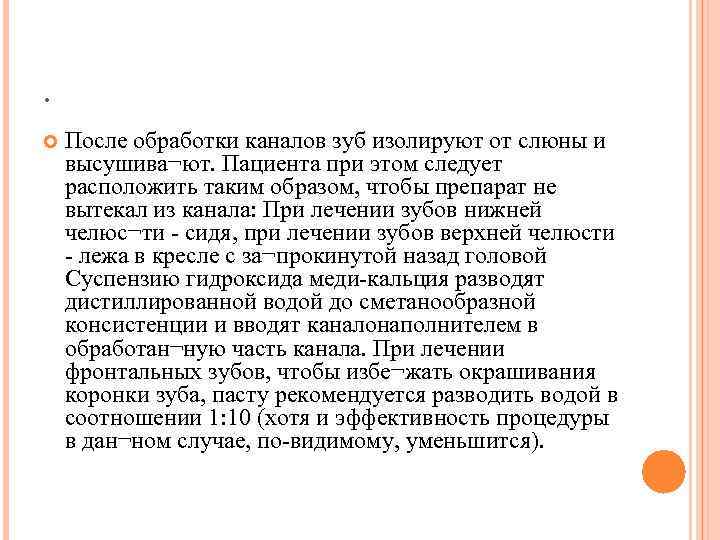 .

После обработки каналов зуб изолируют от слюны и высушива¬ют. Пациента при этом следует расположить таким образом, чтобы препарат не вытекал из канала: При лечении зубов нижней челюс¬ти - сидя, при лечении зубов верхней челюсти - лежа в кресле с за¬прокинутой назад головой Суспензию гидроксида меди-кальция разводят дистиллированной водой до сметанообразной консистенции и вводят каналонаполнителем в обработан¬ную часть канала. При лечении фронтальных зубов, чтобы избе¬жать окрашивания коронки зуба, пасту рекомендуется разводить водой в соотношении 1:10 (хотя и эффективность процедуры в дан¬ном случае, по-видимому, уменьшится).